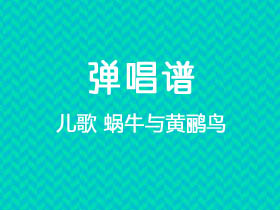 弹唱谱

儿歌 蜗牛与黄鹂鸟